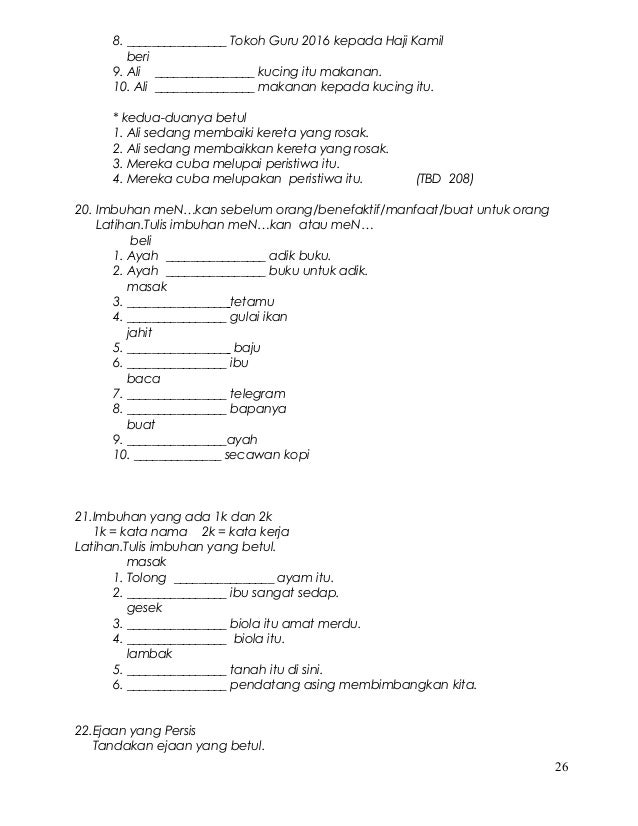 8. ________________ Tokoh Guru 2016 kepada Haji Kamil
beri
9. Ali ________________ kucing itu makanan.
10. Ali ________________ makanan kepada kucing itu.

* kedua-duanya betul
1. Ali sedang membaiki kereta yang rosak.
2. Ali sedang membaikkan kereta yang rosak.
3. Mereka cuba melupai peristiwa itu.
4. Mereka cuba melupakan peristiwa itu. (TBD 208)

20. Imbuhan meN…kan sebelum orang/benefaktif/manfaat/buat untuk orang
Latihan.Tulis imbuhan meN…kan atau meN…
beli
1. Ayah ________________ adik buku.
2. Ayah ________________ buku untuk adik.
masak
3. ________________tetamu
4. ________________ gulai ikan
jahit
5. ________________ baju
6. ________________ ibu
baca
7. ________________ telegram
8. ________________ bapanya
buat
9. ________________ayah
10. ______________ secawan kopi

21.Imbuhan yang ada 1k dan 2k
1k = kata nama 2k = kata kerja
Latihan.Tulis imbuhan yang betul.
masak
1. Tolong ________________ ayam itu.
2. ________________ ibu sangat sedap.
gesek
3. ________________ biola itu amat merdu.
4. ________________ biola itu.
lambak
5. ________________ tanah itu di sini.
6. ________________ pendatang asing membimbangkan kita.

22.Ejaan yang Persis
Tandakan ejaan yang betul.

26